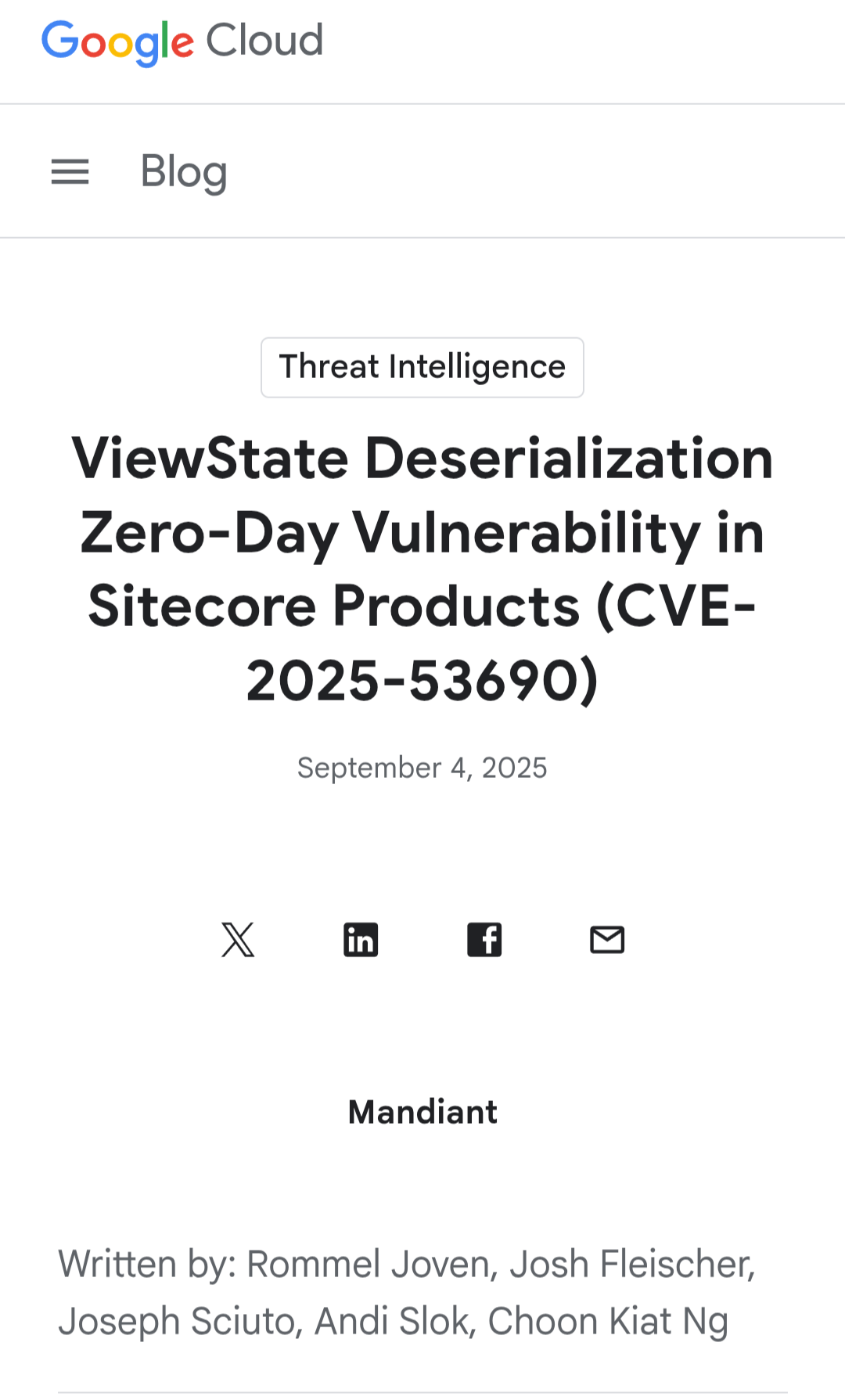 Google Cloud

Blog

Threat Intelligence

ViewState Deserialization Zero-Day Vulnerability in Sitecore Products (CVE-2025-53690)

September 4, 2025

Mandiant

Written by: Rommel Joven, Josh Fleischer, Joseph Sciuto, Andi Slok, Choon Kiat Ng